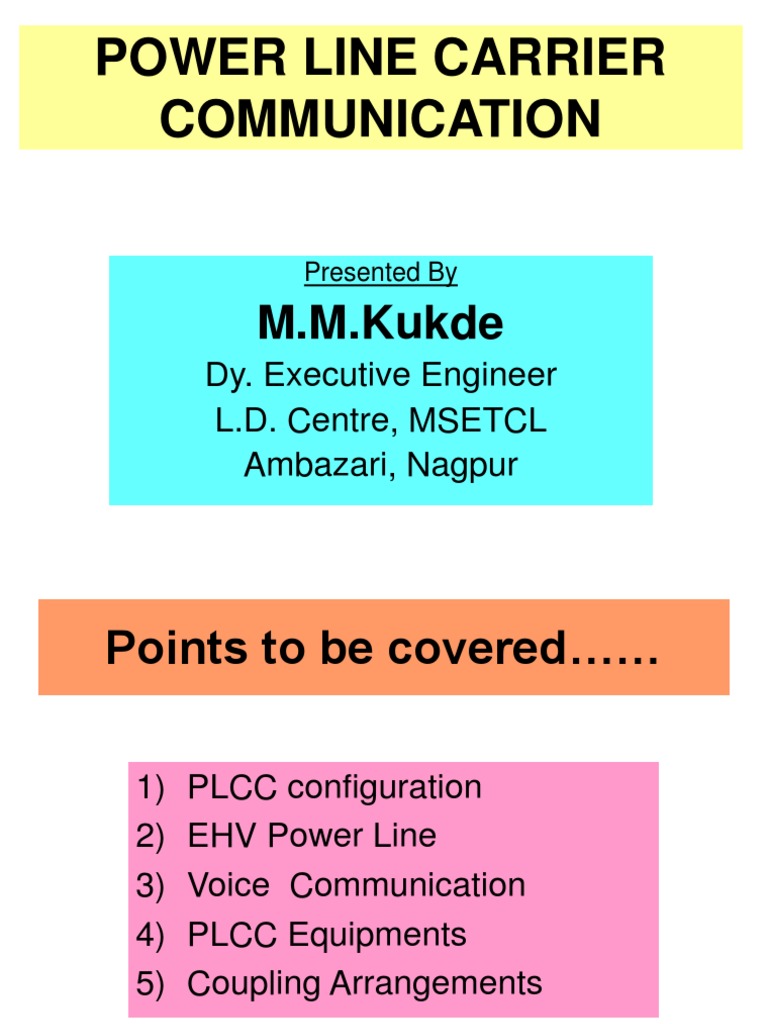 POWER LINE CARRIER COMMUNICATION

Presented By

M.M.Kukde

Dy. Executive Engineer
L.D. Centre, MSETCL
Ambazari, Nagpur

Points to be covered……

1) PLCC configuration
2) EHV Power Line
3) Voice Communication
4) PLCC Equipments
5) Coupling Arrangements